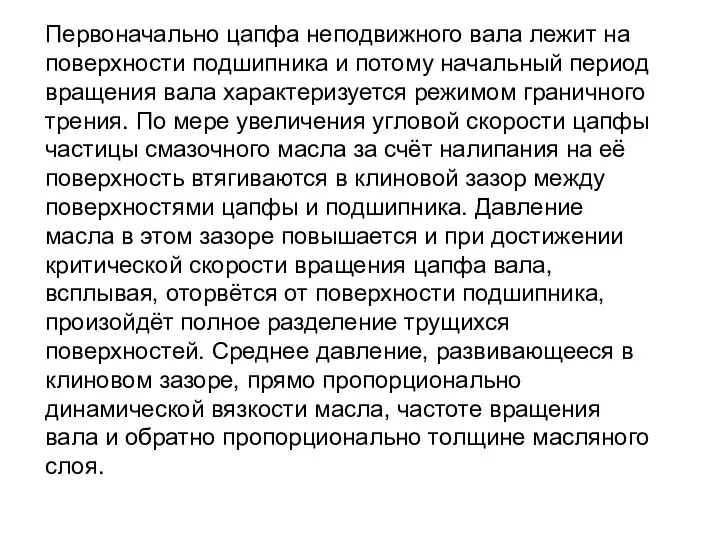 Первоначально цапфа неподвижного вала лежит на поверхности подшипника и потому начальный период вращения вала характеризуется режимом граничного трения. По мере увеличения угловой скорости цапфы частицы смазочного масла за счёт налипания на её поверхность втягиваются в клиновой зазор между поверхностями цапфы и подшипника. Давление масла в этом зазоре повышается и при достижении критической скорости вращения цапфа вала, всплывая, оторвётся от поверхности подшипника, произойдёт полное разделение трущихся поверхностей. Среднее давление, развивающееся в клиновом зазоре, прямо пропорционально динамической вязкости масла, частоте вращения вала и обратно пропорционально толщине масляного слоя.